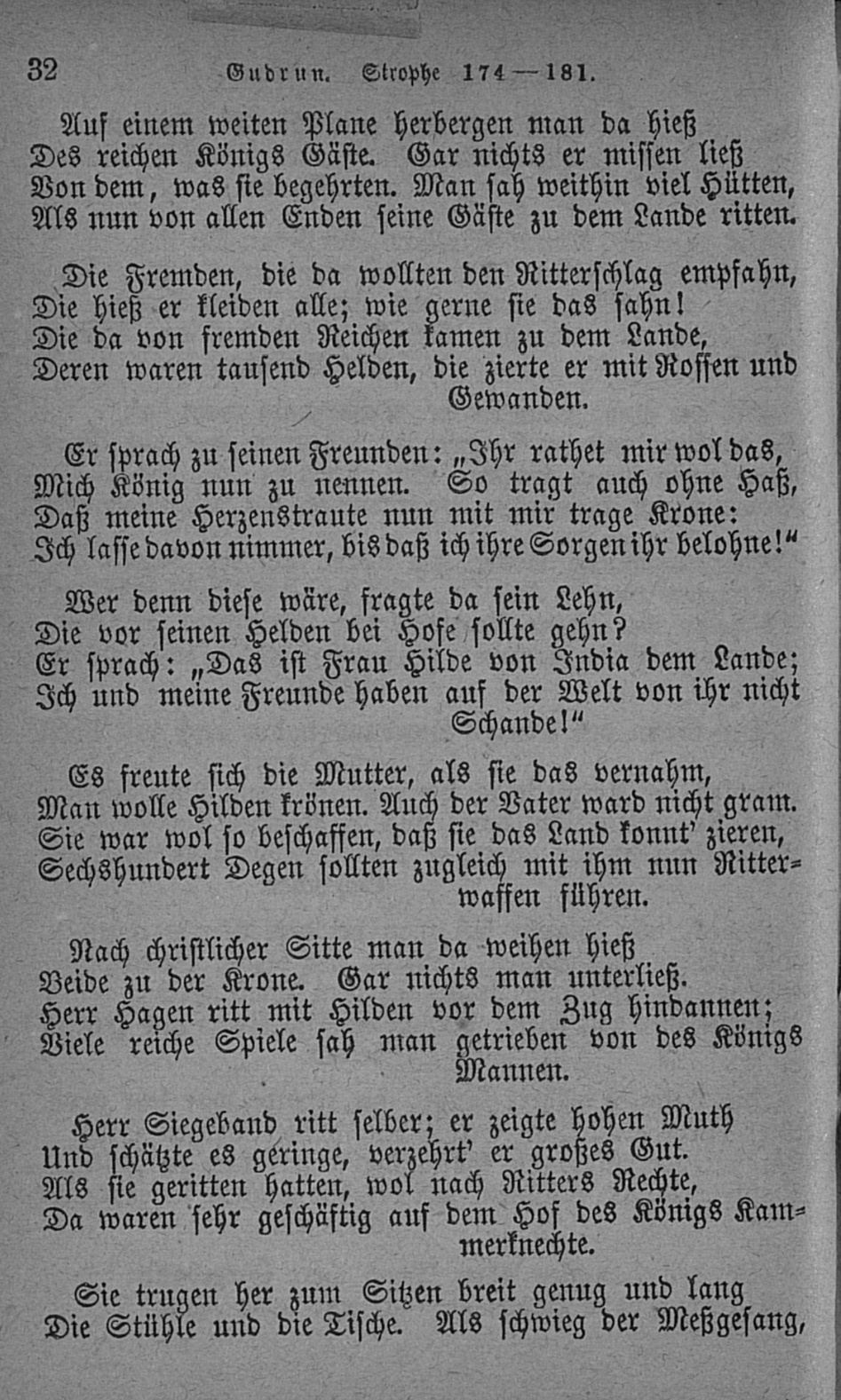 32 Gudrun. Strophe 174—181.

Auf einem weiten Plane herbergen man da hieß
Des reichen Königs Gäste. Gar nichts er missen ließ
Von dem, was sie begehrten. Man sah weithin viel Hütten,
Als nun von allen Enden seine Gäste zu dem Lande ritten.

Die Fremden, die da wollten den Ritterschlag empfahn,
Die hieß er kleiden alle; wie gerne sie das sahn!
Die da von fremden Reichen kamen zu dem Lande,
Deren waren tausend Helden, die zierte er mit Rossen und Gewanden.

Er sprach zu seinen Freunden: „Ihr rathet mir wol das,
Mich König nun zu nennen. So tragt auch ohne Haß,
Daß meine Herzenstraute nun mit mir trage Krone:
Ich lasse davon nimmer, bis daß ich ihre Sorgen ihr belohne!“

Wer denn diese wäre, fragte da sein Lehn,
Die vor seinen Helden bei Hofe sollte gehn?
Er sprach: „Das ist Frau Hilde von India dem Lande;
Ich und meine Freunde haben auf der Welt von ihr nicht Schande!“

Es freute sich die Mutter, als sie das vernahm,
Man wolle Hilden krönen. Auch der Vater ward nicht gram.
Sie war wol so beschaffen, daß sie das Land konnt' zieren,
Sechshundert Degen sollten zugleich mit ihm nun Ritterwaffen führen.

Nach christlicher Sitte man da weihen hieß
Beide zu der Krone. Gar nichts man unterließ.
Herr Hagen ritt mit Hilden vor dem Zug hindannen;
Viele reiche Spiele sah man getrieben von des Königs Mannen.

Herr Siegeband ritt selber; er zeigte hohen Muth
Und schätzte es geringe, verzehrt' er großes Gut.
Als sie geritten hatten, wol nach Ritters Rechte,
Da waren sehr geschäftig auf dem Hof des Königs Kammerknechte.

Sie trugen her zum Sitzen breit genug und lang
Die Stühle und die Tische. Als schwieg der Meßgesang,